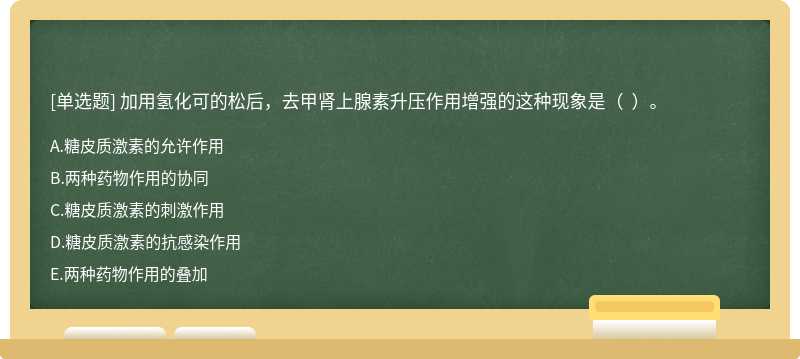 [单选题] 加用氢化可的松后，去甲肾上腺素升压作用增强的这种现象是（ ）。

A.糖皮质激素的允许作用

B.两种药物作用的协同

C.糖皮质激素的刺激作用

D.糖皮质激素的抗感染作用

E.两种药物作用的叠加